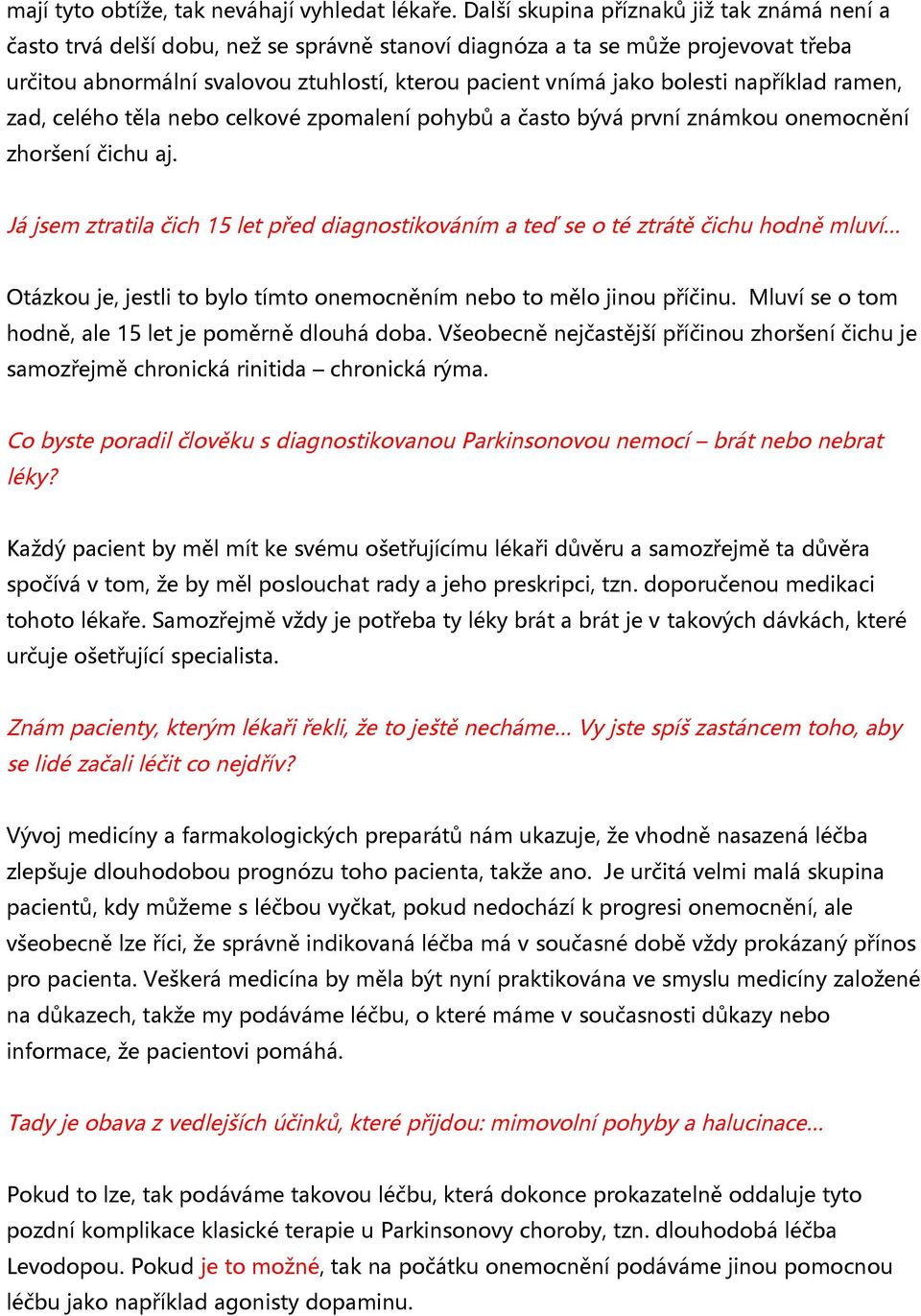 mají tyto obtíže, tak neváhají vyhledat lékaře. Další skupina příznaků již tak známá není a často trvá delší dobu, než se správně stanoví diagnóza a ta se může projevovat třeba určitou abnormální svalovou ztuhlostí, kterou pacient vnímá jako bolesti například ramen, zad, celého těla nebo celkové zpomalení pohybů a často bývá první známkou onemocnění zhoršení čichu aj.

Já jsem ztratila čich 15 let před diagnostikováním a teď se o té ztrátě čichu hodně mluví...

Otázkou je, jestli to bylo tímto onemocněním nebo to mělo jinou příčinu. Mluví se o tom hodně, ale 15 let je poměrně dlouhá doba. Všeobecně nejčastější příčinou zhoršení čichu je samozřejmě chronická rinitida – chronická rýma.

Co byste poradil člověku s diagnostikovanou Parkinsonovou nemocí – brát nebo nebrat léky?

Každý pacient by měl mít ke svému ošetřujícímu lékaři důvěru a samozřejmě ta důvěra spočívá v tom, že by měl poslouchat rady a jeho preskripci, tzn. doporučenou medikaci tohoto lékaře. Samozřejmě vždy je potřeba ty léky brát a brát je v takových dávkách, které určuje ošetřující specialista.

Znám pacienty, kterým lékaři řekli, že to ještě necháme... Vy jste spíš zastáncem toho, aby se lidé začali léčit co nejdřív?

Vývoj medicíny a farmakologických preparátů nám ukazuje, že vhodně nasazená léčba zlepšuje dlouhodobou prognózu toho pacienta, takže ano. Je určitá velmi malá skupina pacientů, kdy můžeme s léčbou vyčkat, pokud nedochází k progresi onemocnění, ale všeobecně lze říci, že správně indikovaná léčba má v současné době vždy prokázaný přínos pro pacienta. Veškerá medicína by měla být nyní praktikována ve smyslu medicíny založené na důkazech, takže my podáváme léčbu, o které máme v současnosti důkazy nebo informace, že pacientovi pomáhá.

Tady je obava z vedlejších účinků, které přijdou: mimovolní pohyby a halucinace...

Pokud to lze, tak podáváme takovou léčbu, která dokonce prokazatelně oddaluje tyto pozdní komplikace klasické terapie u Parkinsonovy choroby, tzn. dlouhodobá léčba Levodopou. Pokud je to možné, tak na počátku onemocnění podáváme jinou pomocnou léčbu jako například agonisty dopaminu.